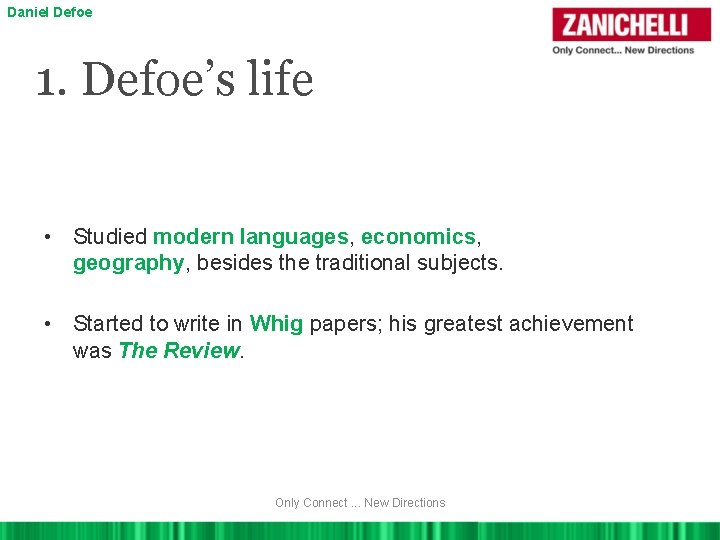 Daniel Defoe

ZANICHELLI
Only Connect... New Directions

1. Defoe's life

• Studied modern languages, economics, geography, besides the traditional subjects.

• Started to write in Whig papers; his greatest achievement was The Review.

Only Connect ... New Directions